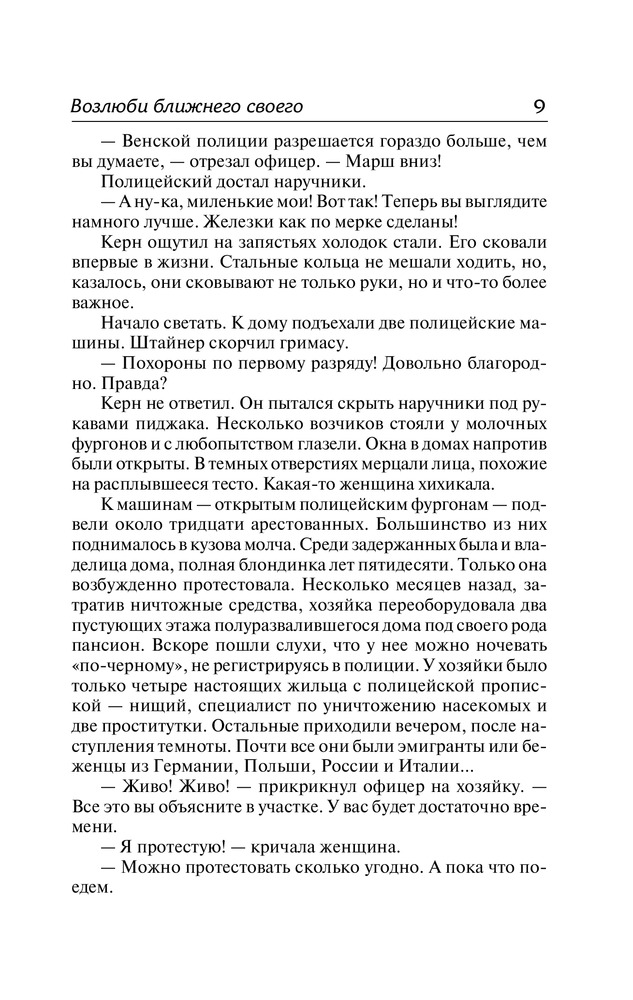 Возлюби ближнего своего 9

— Венской полиции разрешается гораздо больше, чем вы думаете, — отрезал офицер. — Марш вниз!

Полицейский достал наручники.

— А ну-ка, миленькие мои! Вот так! Теперь вы выглядите намного лучше. Железки как по мерке сделаны!

Керн ощутил на запястьях холодок стали. Его сковали впервые в жизни. Стальные кольца не мешали ходить, но, казалось, они сковывают не только руки, но и что-то более важное.

Начало светать. К дому подъехали две полицейские машины. Штайнер скорчил гримасу.

— Похороны по первому разряду! Довольно благородно. Правда?

Керн не ответил. Он пытался скрыть наручники под рукавами пиджака. Несколько возчиков стояли у молочных фургонов и с любопытством глазели. Окна в домах напротив были открыты. В темных отверстиях мерцали лица, похожие на расплывшееся тесто. Какая-то женщина хихикала.

К машинам — открытым полицейским фургонам — подвели около тридцати арестованных. Большинство из них поднималось в кузова молча. Среди задержанных была и владелица дома, полная блондинка лет пятидесяти. Только она возбужденно протестовала. Несколько месяцев назад, затратив ничтожные средства, хозяйка переоборудовала два пустующих этажа полуразвалившегося дома под своего рода пансион. Вскоре пошли слухи, что у нее можно ночевать «по-черному», не регистрируясь в полиции. У хозяйки было только четыре настоящих жильца с полицейской пропиской — нищий, специалист по уничтожению насекомых и две проститутки. Остальные приходили вечером, после наступления темноты. Почти все они были эмигранты или беженцы из Германии, Польши, России и Италии...

— Живо! Живо! — прикрикнул офицер на хозяйку. — Все это вы объясните в участке. У вас будет достаточно времени.

— Я протестую! — кричала женщина.

— Можно протестовать сколько угодно. А пока что поедем.